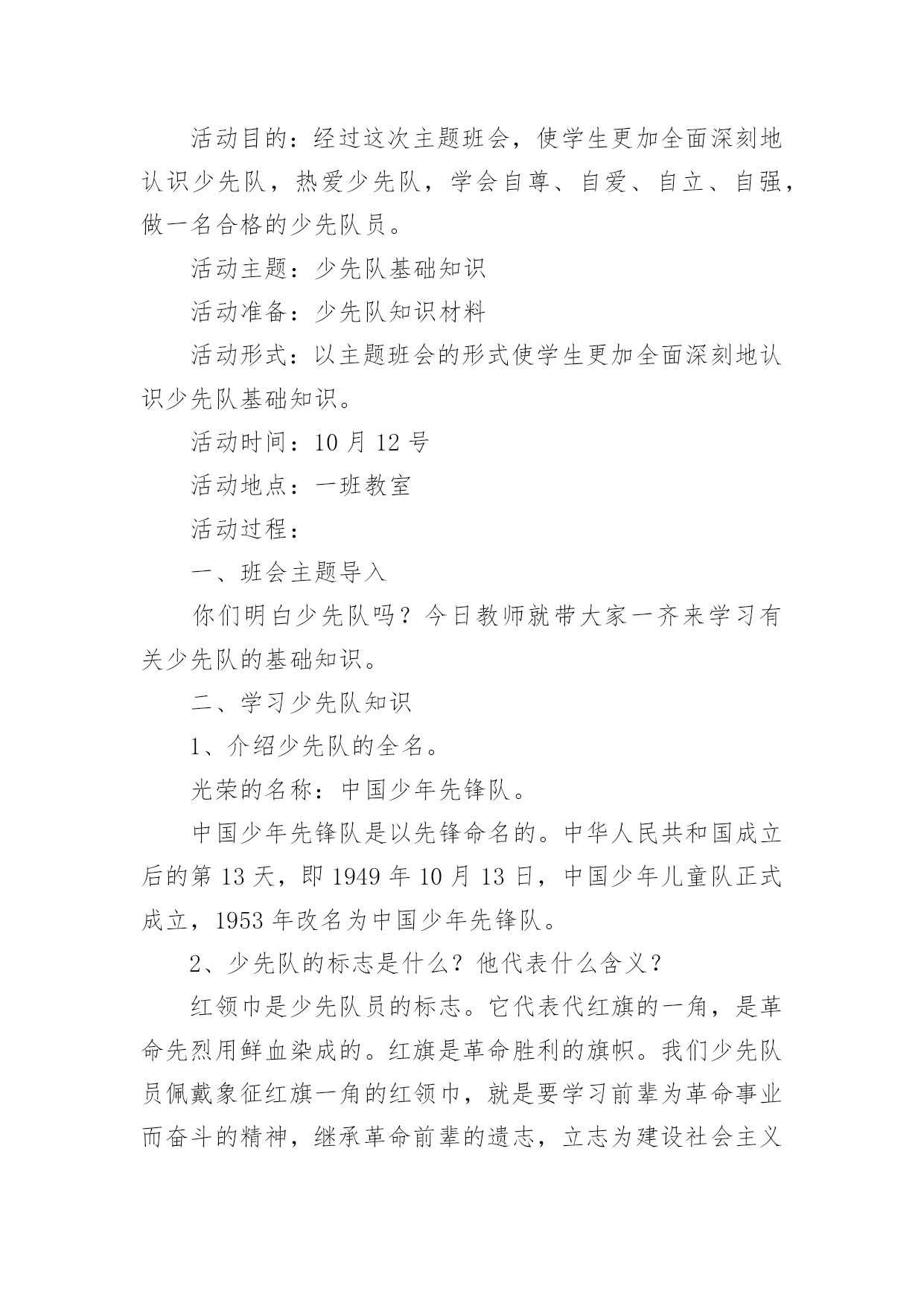 活动目的：经过这次主题班会，使学生更加全面深刻地认识少先队，热爱少先队，学会自尊、自爱、自立、自强，做一名合格的少先队员。

活动主题：少先队基础知识

活动准备：少先队知识材料

活动形式：以主题班会的形式使学生更加全面深刻地认识少先队基础知识。

活动时间：10 月 12 号

活动地点：一班教室

活动过程：

一、班会主题导入

你们明白少先队吗？今日教师就带大家一齐来学习有关少先队的基础知识。

二、学习少先队知识

1、介绍少先队的全名。

光荣的名称：中国少年先锋队。

中国少年先锋队是以先锋命名的。中华人民共和国成立后的第 13 天，即 1949 年 10 月 13 日，中国少年儿童队正式成立，1953 年改名为中国少年先锋队。

2、少先队的标志是什么？他代表什么含义？

红领巾是少先队员的标志。它代表代红旗的一角，是革命先烈用鲜血染成的。红旗是革命胜利的旗帜。我们少先队员佩戴象征红旗一角的红领巾，就是要学习前辈为革命事业而奋斗的精神，继承革命前辈的遗志，立志为建设社会主义